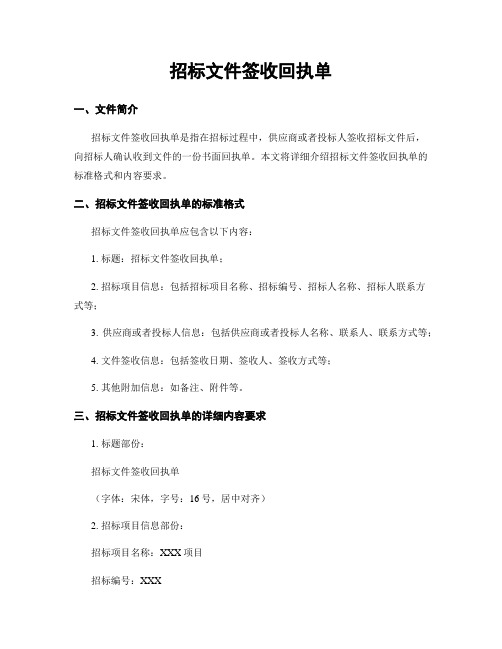 招标文件签收回执单

一、文件简介

招标文件签收回执单是指在招标过程中，供应商或者投标人签收招标文件后，向招标人确认收到文件的一份书面回执单。本文将详细介绍招标文件签收回执单的标准格式和内容要求。

二、招标文件签收回执单的标准格式

招标文件签收回执单应包含以下内容：

1. 标题：招标文件签收回执单；

2. 招标项目信息：包括招标项目名称、招标编号、招标人名称、招标人联系方式等；

3. 供应商或者投标人信息：包括供应商或者投标人名称、联系人、联系方式等；

4. 文件签收信息：包括签收日期、签收人、签收方式等；

5. 其他附加信息：如备注、附件等。

三、招标文件签收回执单的详细内容要求

1. 标题部份：

招标文件签收回执单

（字体：宋体，字号：16 号，居中对齐）

2. 招标项目信息部份：

招标项目名称：XXX 项目

招标编号：XXX